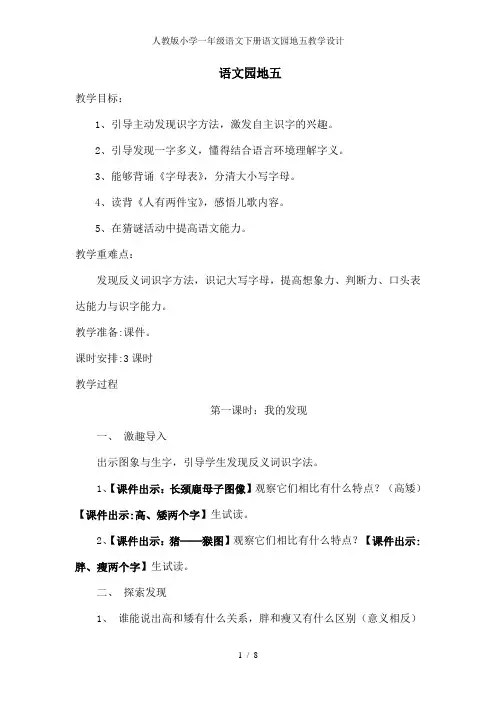 人教版小学一年级语文下册语文园地五教学设计

语文园地五

教学目标：

1、引导主动发现识字方法，激发自主识字的兴趣。

2、引导发现一字多义，懂得结合语言环境理解字义。

3、能够背诵《字母表》，分清大小写字母。

4、读背《人有两件宝》，感悟儿歌内容。

5、在猜谜活动中提高语文能力。

教学重难点：

发现反义词识字方法，识记大写字母，提高想象力、判断力、口头表达能力与识字能力。

教学准备:课件。

课时安排:3 课时

教学过程

第一课时：我的发现

一、 激趣导入

出示图象与生字，引导学生发现反义词识字法。

1、【课件出示：长颈鹿母子图像】观察它们相比有什么特点？（高矮）【课件出示:高、矮两个字】生试读。

2、【课件出示：猪——猴图】观察它们相比有什么特点？【课件出示:胖、瘦两个字】生试读。

二、 探索发现

1、 谁能说出高和矮有什么关系，胖和瘦又有什么区别（意义相反）

1 / 8